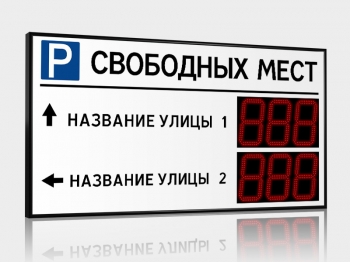 P СВОБОДНЫХ МЕСТ

НАЗВАНИЕ УЛИЦЫ 1 888

НАЗВАНИЕ УЛИЦЫ 2 888